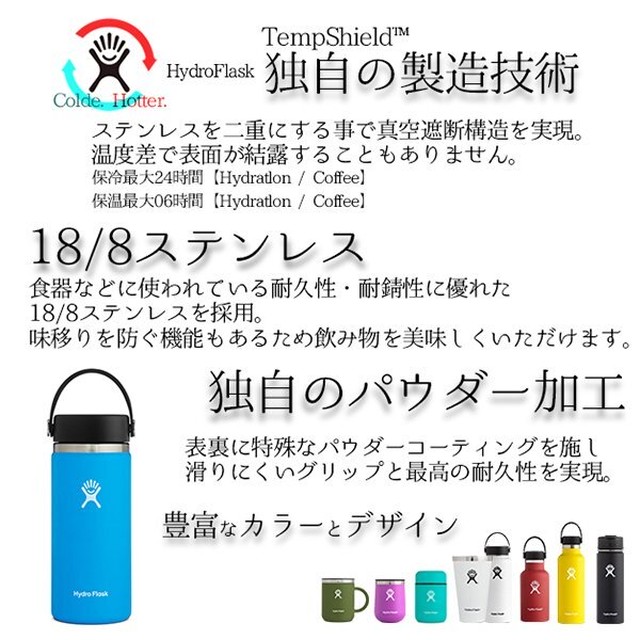 Colde. Hotter.

HydroFlask

TempShield™

独自の製造技術

ステンレスを二重にする事で真空遮断構造を実現。
温度差で表面が結露することもありません。
保冷最大24時間【Hydratlon / Coffee】
保温最大06時間【Hydratlon / Coffee】

18/8ステンレス

食器などに使われている耐久性・耐錆性に優れた
18/8ステンレスを採用。
味移りを防ぐ機能もあるため飲み物を美味しくいただけます。

独自のパウダー加工

表裏に特殊なパウダーコーティングを施し
滑りにくいグリップと最高の耐久性を実現。

豊富なカラーとデザイン

Hydro Flask